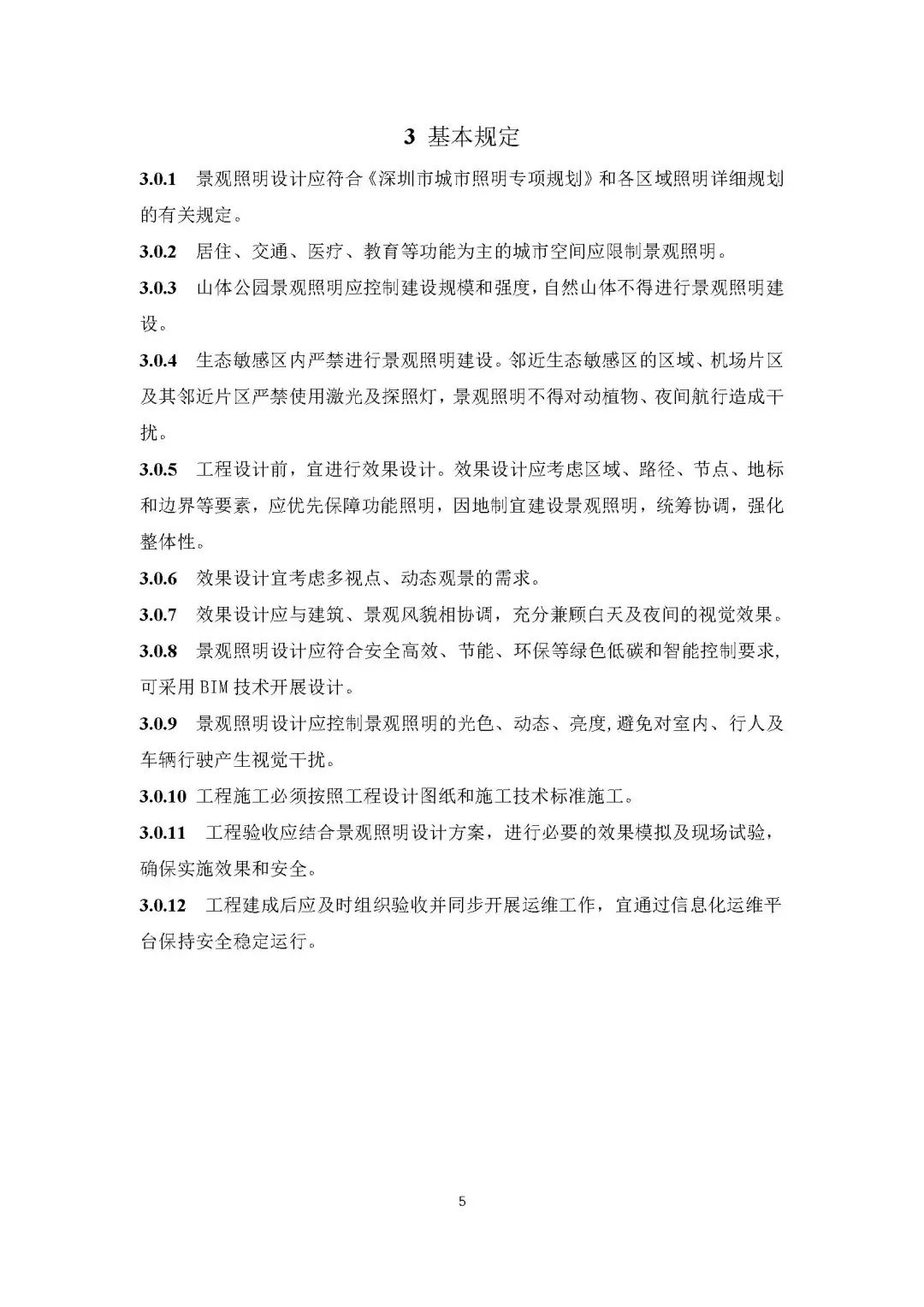 3 基本规定

3.0.1 景观照明设计应符合《深圳市城市照明专项规划》和各区域照明详细规划的有关规定。

3.0.2 居住、交通、医疗、教育等功能为主的城市空间应限制景观照明。

3.0.3 山体公园景观照明应控制建设规模和强度，自然山体不得进行景观照明建设。

3.0.4 生态敏感区内严禁进行景观照明建设。邻近生态敏感区的区域、机场片区及其邻近片区严禁使用激光及探照灯，景观照明不得对动植物、夜间航行造成干扰。

3.0.5 工程设计前，宜进行效果设计。效果设计应考虑区域、路径、节点、地标和边界等要素，应优先保障功能照明，因地制宜建设景观照明，统筹协调，强化整体性。

3.0.6 效果设计宜考虑多视点、动态观景的需求。

3.0.7 效果设计应与建筑、景观风貌相协调，充分兼顾白天及夜间的视觉效果。

3.0.8 景观照明设计应符合安全高效、节能、环保等绿色低碳和智能控制要求，可采用BIM技术开展设计。

3.0.9 景观照明设计应控制景观照明的光色、动态、亮度,避免对室内、行人及车辆行驶产生视觉干扰。

3.0.10 工程施工必须按照工程设计图纸和施工技术标准施工。

3.0.11 工程验收应结合景观照明设计方案，进行必要的效果模拟及现场试验，确保实施效果和安全。

3.0.12 工程建成后应及时组织验收并同步开展运维工作，宜通过信息化运维平台保持安全稳定运行。

5